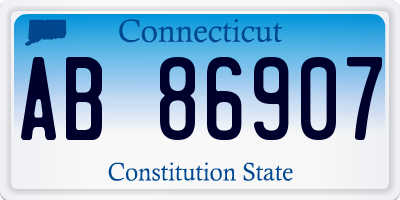 Connecticut

AB 86907

Constitution State